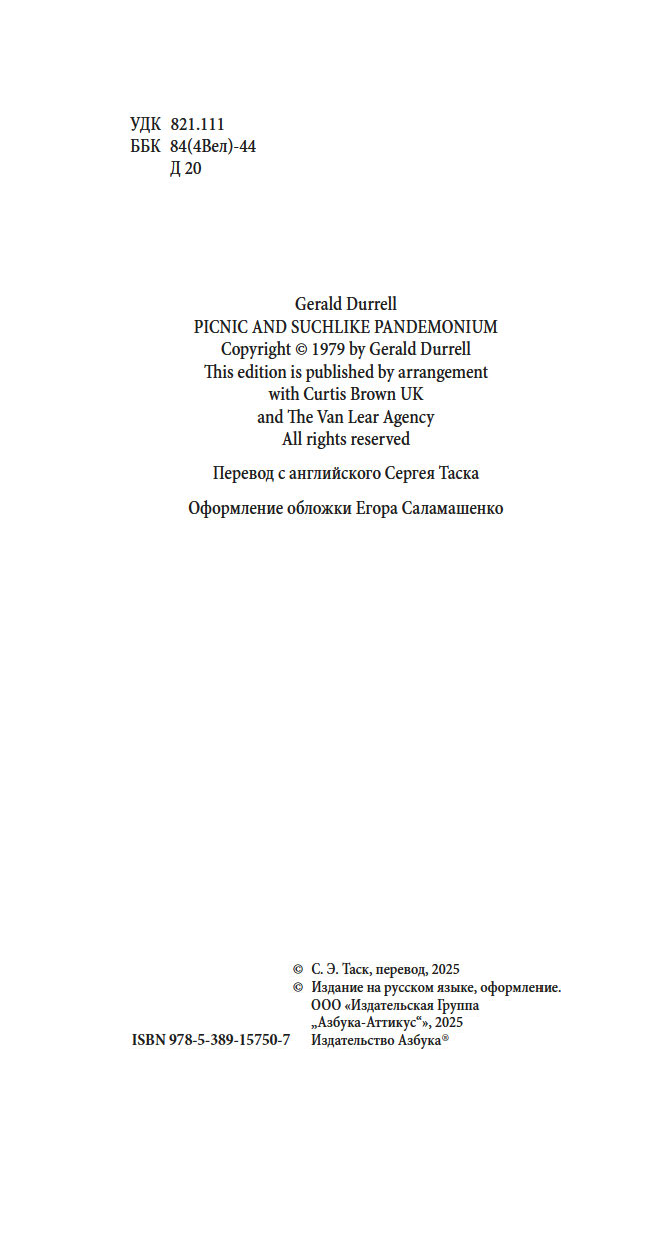 УДК 821.111
ББК 84(4Вел)-44
Д 20

Gerald Durrell
PICNIC AND SUCHLIKE PANDEMONIUM
Copyright © 1979 by Gerald Durrell
This edition is published by arrangement with Curtis Brown UK and The Van Lear Agency
All rights reserved

Перевод с английского Сергея Таска

Оформление обложки Егора Саламашенко

© С. Э. Таск, перевод, 2025
© Издание на русском языке, оформление. ООО «Издательская Группа „Азбука-Аттикус“», 2025
Издательство Азбука®

ISBN 978-5-389-15750-7